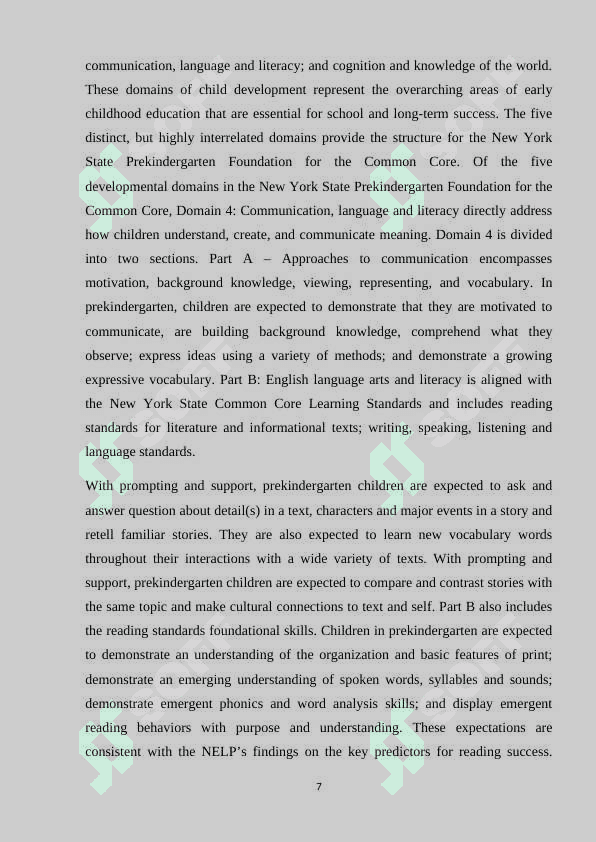 communication, language and literacy; and cognition and knowledge of the world. These domains of child development represent the overarching areas of early childhood education that are essential for school and long-term success. The five distinct, but highly interrelated domains provide the structure for the New York State Prekindergarten Foundation for the Common Core. Of the five developmental domains in the New York State Prekindergarten Foundation for the Common Core, Domain 4: Communication, language and literacy directly address how children understand, create, and communicate meaning. Domain 4 is divided into two sections. Part A – Approaches to communication encompasses motivation, background knowledge, viewing, representing, and vocabulary. In prekindergarten, children are expected to demonstrate that they are motivated to communicate, are building background knowledge, comprehend what they observe; express ideas using a variety of methods; and demonstrate a growing expressive vocabulary. Part B: English language arts and literacy is aligned with the New York State Common Core Learning Standards and includes reading standards for literature and informational texts; writing, speaking, listening and language standards.

With prompting and support, prekindergarten children are expected to ask and answer question about detail(s) in a text, characters and major events in a story and retell familiar stories. They are also expected to learn new vocabulary words throughout their interactions with a wide variety of texts. With prompting and support, prekindergarten children are expected to compare and contrast stories with the same topic and make cultural connections to text and self. Part B also includes the reading standards foundational skills. Children in prekindergarten are expected to demonstrate an understanding of the organization and basic features of print; demonstrate an emerging understanding of spoken words, syllables and sounds; demonstrate emergent phonics and word analysis skills; and display emergent reading behaviors with purpose and understanding. These expectations are consistent with the NELP's findings on the key predictors for reading success.

7